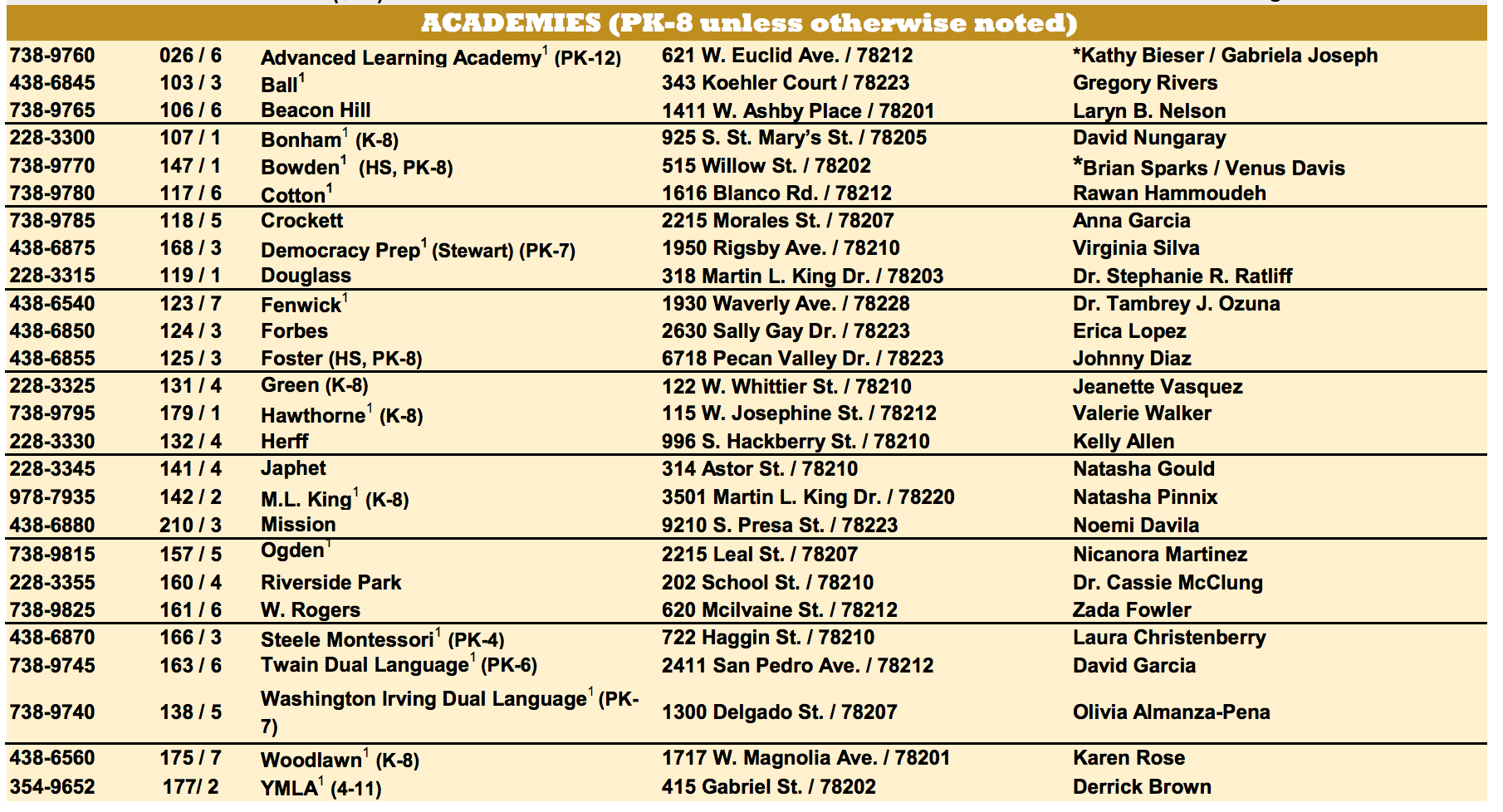 ACADEMIES (PK-8 unless otherwise noted)

| | | | | |
|---|---|---|---|---|
| 738-9760 | 026 / 6 | Advanced Learning Academy$^1$ (PK-12) | 621 W. Euclid Ave. / 78212 | *Kathy Bieser / Gabriela Joseph |
| 438-6845 | 103 / 3 | Ball$^1$ | 343 Koehler Court / 78223 | Gregory Rivers |
| 738-9765 | 106 / 6 | Beacon Hill | 1411 W. Ashby Place / 78201 | Laryn B. Nelson |
| 228-3300 | 107 / 1 | Bonham$^1$ (K-8) | 925 S. St. Mary's St. / 78205 | David Nungaray |
| 738-9770 | 147 / 1 | Bowden$^1$ (HS, PK-8) | 515 Willow St. / 78202 | *Brian Sparks / Venus Davis |
| 738-9780 | 117 / 6 | Cotton$^1$ | 1616 Blanco Rd. / 78212 | Rawan Hammoudeh |
| 738-9785 | 118 / 5 | Crockett | 2215 Morales St. / 78207 | Anna Garcia |
| 438-6875 | 168 / 3 | Democracy Prep$^1$ (Stewart) (PK-7) | 1950 Rigsby Ave. / 78210 | Virginia Silva |
| 228-3315 | 119 / 1 | Douglass | 318 Martin L. King Dr. / 78203 | Dr. Stephanie R. Ratliff |
| 438-6540 | 123 / 7 | Fenwick$^1$ | 1930 Waverly Ave. / 78228 | Dr. Tambrey J. Ozuna |
| 438-6850 | 124 / 3 | Forbes | 2630 Sally Gay Dr. / 78223 | Erica Lopez |
| 438-6855 | 125 / 3 | Foster (HS, PK-8) | 6718 Pecan Valley Dr. / 78223 | Johnny Diaz |
| 228-3325 | 131 / 4 | Green (K-8) | 122 W. Whittier St. / 78210 | Jeanette Vasquez |
| 738-9795 | 179 / 1 | Hawthorne$^1$ (K-8) | 115 W. Josephine St. / 78212 | Valerie Walker |
| 228-3330 | 132 / 4 | Herff | 996 S. Hackberry St. / 78210 | Kelly Allen |
| 228-3345 | 141 / 4 | Japhet | 314 Astor St. / 78210 | Natasha Gould |
| 978-7935 | 142 / 2 | M.L. King$^1$ (K-8) | 3501 Martin L. King Dr. / 78220 | Natasha Pinnix |
| 438-6880 | 210 / 3 | Mission | 9210 S. Presa St. / 78223 | Noemi Davila |
| 738-9815 | 157 / 5 | Ogden$^1$ | 2215 Leal St. / 78207 | Nicanora Martinez |
| 228-3355 | 160 / 4 | Riverside Park | 202 School St. / 78210 | Dr. Cassie McClung |
| 738-9825 | 161 / 6 | W. Rogers | 620 Mcilvaine St. / 78212 | Zada Fowler |
| 438-6870 | 166 / 3 | Steele Montessori$^1$ (PK-4) | 722 Haggin St. / 78210 | Laura Christenberry |
| 738-9745 | 163 / 6 | Twain Dual Language$^1$ (PK-6) | 2411 San Pedro Ave. / 78212 | David Garcia |
| 738-9740 | 138 / 5 | Washington Irving Dual Language$^1$ (PK-7) | 1300 Delgado St. / 78207 | Olivia Almanza-Pena |
| 438-6560 | 175 / 7 | Woodlawn$^1$ (K-8) | 1717 W. Magnolia Ave. / 78201 | Karen Rose |
| 354-9652 | 177/ 2 | YMLA$^1$ (4-11) | 415 Gabriel St. / 78202 | Derrick Brown |